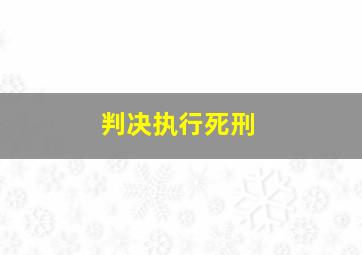 判决执行死刑